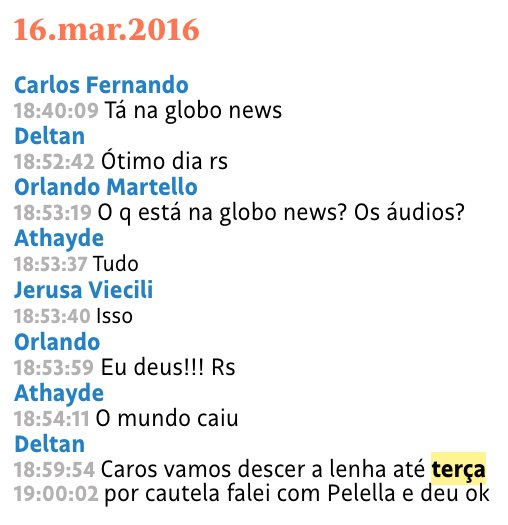 16.mar.2016

Carlos Fernando
18:40:09 Tá na globo news
Deltan
18:52:42 Ótimo dia rs
Orlando Martello
18:53:19 O q está na globo news? Os áudios?
Athayde
18:53:37 Tudo
Jerusa Viecili
18:53:40 Isso
Orlando
18:53:59 Eu deus!!! Rs
Athayde
18:54:11 O mundo caiu
Deltan
18:59:54 Caros vamos descer a lenha até terça
19:00:02 por cautela falei com Pelella e deu ok